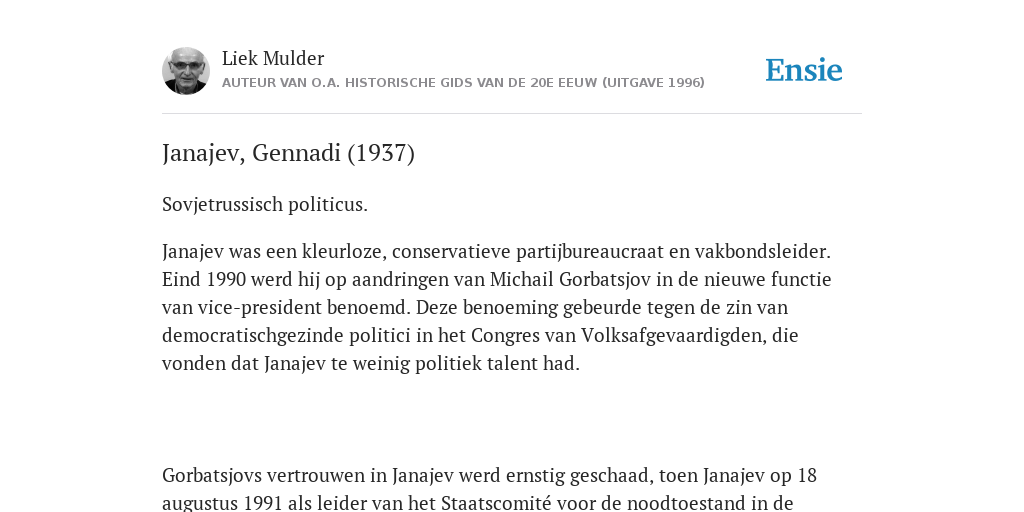 Liek Mulder
AUTEUR VAN O.A. HISTORISCHE GIDS VAN DE 20E EEUW (UITGAVE 1996)

Ensie

Janajev, Gennadi (1937)

Sovjetrussisch politicus.

Janajev was een kleurloze, conservatieve partijbureaucraat en vakbondsleider. Eind 1990 werd hij op aandringen van Michail Gorbatsjov in de nieuwe functie van vice-president benoemd. Deze benoeming gebeurde tegen de zin van democratischgezinde politici in het Congres van Volksafgevaardigden, die vonden dat Janajev te weinig politiek talent had.

Gorbatsjovs vertrouwen in Janajev werd ernstig geschaad, toen Janajev op 18 augustus 1991 als leider van het Staatscomité voor de noodtoestand in de